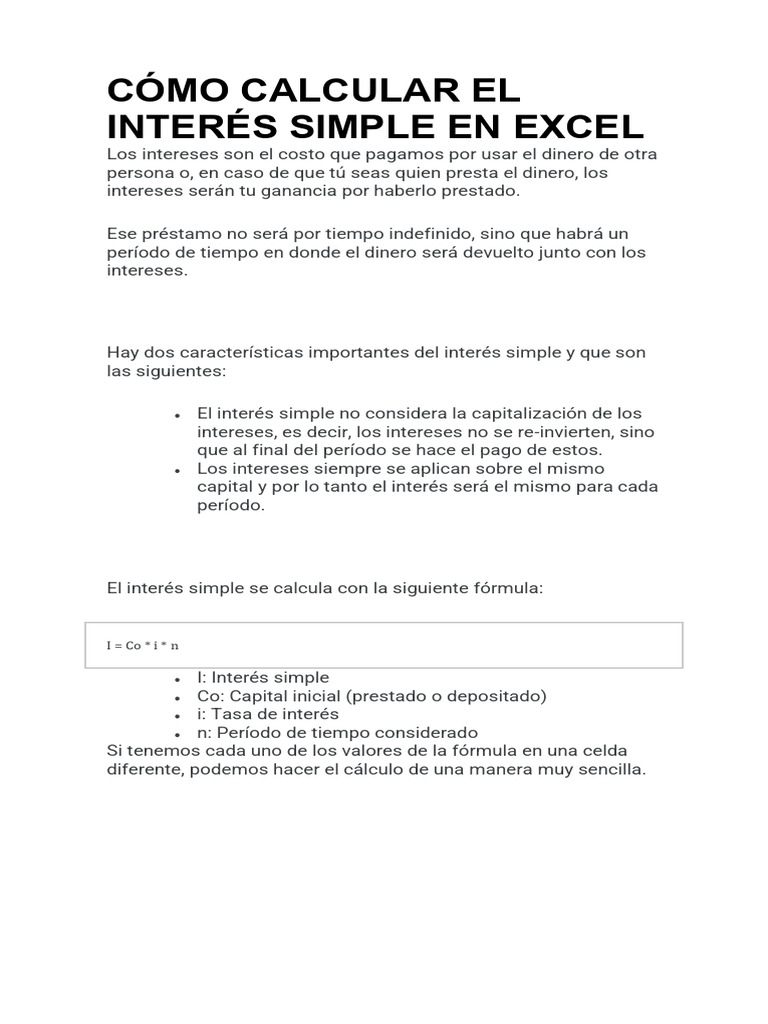 CÓMO CALCULAR EL INTERÉS SIMPLE EN EXCEL

Los intereses son el costo que pagamos por usar el dinero de otra persona o, en caso de que tú seas quien presta el dinero, los intereses serán tu ganancia por haberlo prestado.

Ese préstamo no será por tiempo indefinido, sino que habrá un período de tiempo en donde el dinero será devuelto junto con los intereses.

Hay dos características importantes del interés simple y que son las siguientes:

- El interés simple no considera la capitalización de los intereses, es decir, los intereses no se re-invierten, sino que al final del período se hace el pago de estos.
- Los intereses siempre se aplican sobre el mismo capital y por lo tanto el interés será el mismo para cada período.

El interés simple se calcula con la siguiente fórmula:

I = Co * i * n

- I: Interés simple
- Co: Capital inicial (prestado o depositado)
- i: Tasa de interés
- n: Período de tiempo considerado

Si tenemos cada uno de los valores de la fórmula en una celda diferente, podemos hacer el cálculo de una manera muy sencilla.